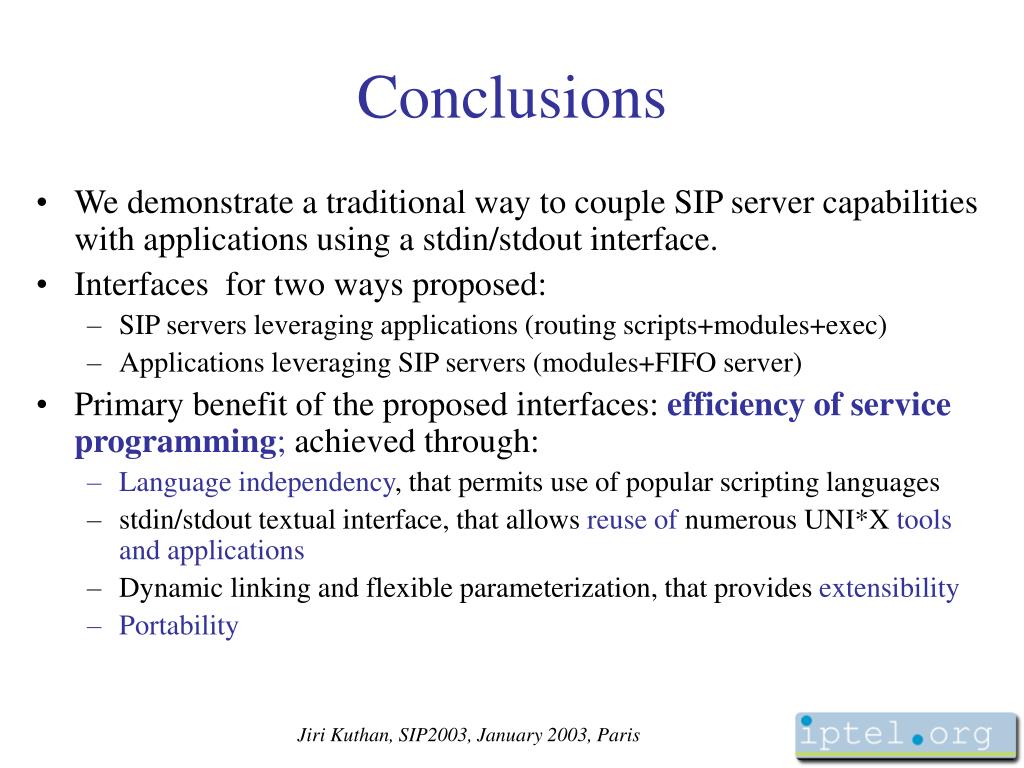 Conclusions

• We demonstrate a traditional way to couple SIP server capabilities with applications using a stdin/stdout interface.
• Interfaces for two ways proposed:
– SIP servers leveraging applications (routing scripts+modules+exec)
– Applications leveraging SIP servers (modules+FIFO server)
• Primary benefit of the proposed interfaces: efficiency of service programming; achieved through:
– Language independency, that permits use of popular scripting languages
– stdin/stdout textual interface, that allows reuse of numerous UNI*X tools and applications
– Dynamic linking and flexible parameterization, that provides extensibility
– Portability

Jiri Kuthan, SIP2003, January 2003, Paris

iptel.org